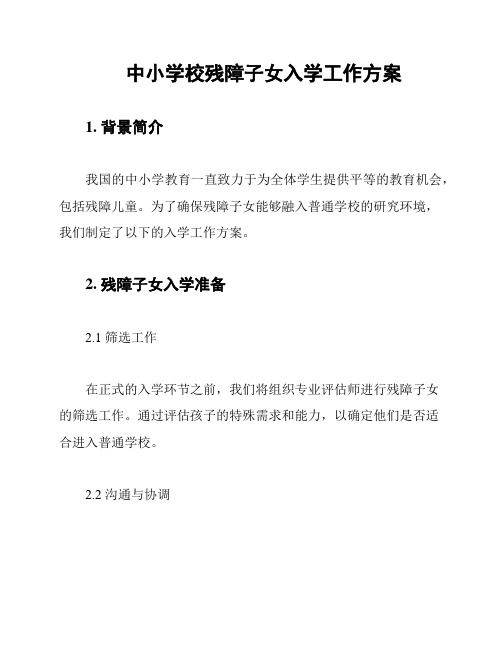 中小学校残障子女入学工作方案

1. 背景简介

我国的中小学教育一直致力于为全体学生提供平等的教育机会，包括残障儿童。为了确保残障子女能够融入普通学校的研究环境，我们制定了以下的入学工作方案。

2. 残障子女入学准备

2.1 筛选工作

在正式的入学环节之前，我们将组织专业评估师进行残障子女的筛选工作。通过评估孩子的特殊需求和能力，以确定他们是否适合进入普通学校。

2.2 沟通与协调